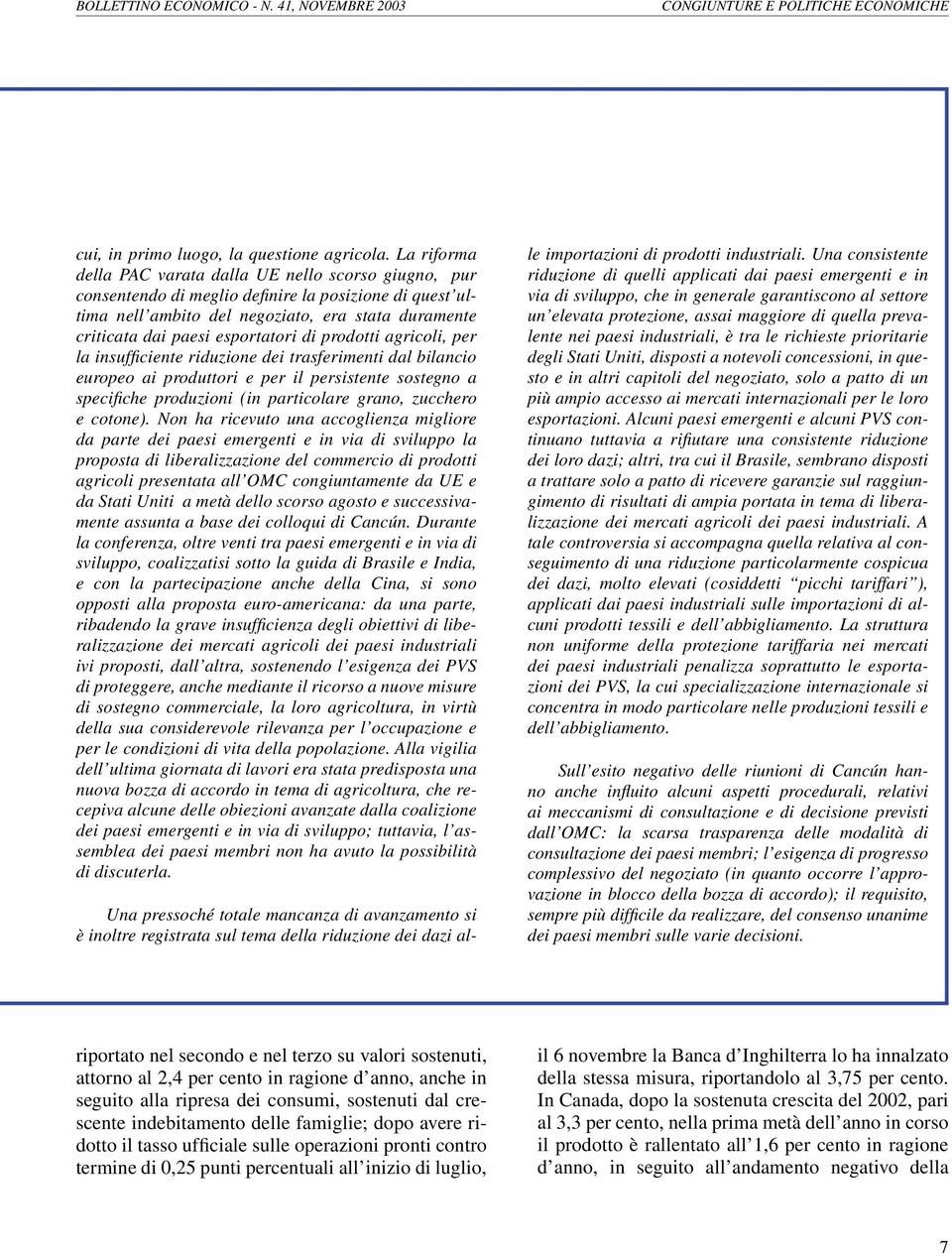 BOLLETTINO ECONOMICO - N. 41, NOVEMBRE 2003

CONGIUNTURE E POLITICHE ECONOMICHE

cui, in primo luogo, la questione agricola. La riforma della PAC varata dalla UE nello scorso giugno, pur consentendo di meglio definire la posizione di quest'ultima nell'ambito del negoziato, era stata duramente criticata dai paesi esportatori di prodotti agricoli, per la insufficiente riduzione dei trasferimenti dal bilancio europeo ai produttori e per il persistente sostegno a specifiche produzioni (in particolare grano, zucchero e cotone). Non ha ricevuto una accoglienza migliore da parte dei paesi emergenti e in via di sviluppo la proposta di liberalizzazione del commercio di prodotti agricoli presentata all'OMC congiuntamente da UE e da Stati Uniti a metà dello scorso agosto e successivamente assunta a base dei colloqui di Cancún. Durante la conferenza, oltre venti tra paesi emergenti e in via di sviluppo, coalizzatisi sotto la guida di Brasile e India, e con la partecipazione anche della Cina, si sono opposti alla proposta euro-americana: da una parte, ribadendo la grave insufficienza degli obiettivi di liberalizzazione dei mercati agricoli dei paesi industriali ivi proposti, dall'altra, sostenendo l'esigenza dei PVS di proteggere, anche mediante il ricorso a nuove misure di sostegno commerciale, la loro agricoltura, in virtù della sua considerevole rilevanza per l'occupazione e per le condizioni di vita della popolazione. Alla vigilia dell'ultima giornata di lavori era stata predisposta una nuova bozza di accordo in tema di agricoltura, che recepiva alcune delle obiezioni avanzate dalla coalizione dei paesi emergenti e in via di sviluppo; tuttavia, l'assemblea dei paesi membri non ha avuto la possibilità di discuterla.

Una pressoché totale mancanza di avanzamento si è inoltre registrata sul tema della riduzione dei dazi alle importazioni di prodotti industriali. Una consistente riduzione di quelli applicati dai paesi emergenti e in via di sviluppo, che in generale garantiscono al settore un'elevata protezione, assai maggiore di quella prevalente nei paesi industriali, è tra le richieste prioritarie degli Stati Uniti, disposti a notevoli concessioni, in questo e in altri capitoli del negoziato, solo a patto di un più ampio accesso ai mercati internazionali per le loro esportazioni. Alcuni paesi emergenti e alcuni PVS continuano tuttavia a rifiutare una consistente riduzione dei loro dazi; altri, tra cui il Brasile, sembrano disposti a trattare solo a patto di ricevere garanzie sul raggiungimento di risultati di ampia portata in tema di liberalizzazione dei mercati agricoli dei paesi industriali. A tale controversia si accompagna quella relativa al conseguimento di una riduzione particolarmente cospicua dei dazi, molto elevati (cosiddetti "picchi tariffari"), applicati dai paesi industriali sulle importazioni di alcuni prodotti tessili e dell'abbigliamento. La struttura non uniforme della protezione tariffaria nei mercati dei paesi industriali penalizza soprattutto le esportazioni dei PVS, la cui specializzazione internazionale si concentra in modo particolare nelle produzioni tessili e dell'abbigliamento.

Sull'esito negativo delle riunioni di Cancún hanno anche influito alcuni aspetti procedurali, relativi ai meccanismi di consultazione e di decisione previsti dall'OMC: la scarsa trasparenza delle modalità di consultazione dei paesi membri; l'esigenza di progresso complessivo del negoziato (in quanto occorre l'approvazione in blocco della bozza di accordo); il requisito, sempre più difficile da realizzare, del consenso unanime dei paesi membri sulle varie decisioni.

riportato nel secondo e nel terzo su valori sostenuti, attorno al 2,4 per cento in ragione d'anno, anche in seguito alla ripresa dei consumi, sostenuti dal crescente indebitamento delle famiglie; dopo avere ridotto il tasso ufficiale sulle operazioni pronti contro termine di 0,25 punti percentuali all'inizio di luglio,

il 6 novembre la Banca d'Inghilterra lo ha innalzato della stessa misura, riportandolo al 3,75 per cento. In Canada, dopo la sostenuta crescita del 2002, pari al 3,3 per cento, nella prima metà dell'anno in corso il prodotto è rallentato all'1,6 per cento in ragione d'anno, in seguito all'andamento negativo della

7